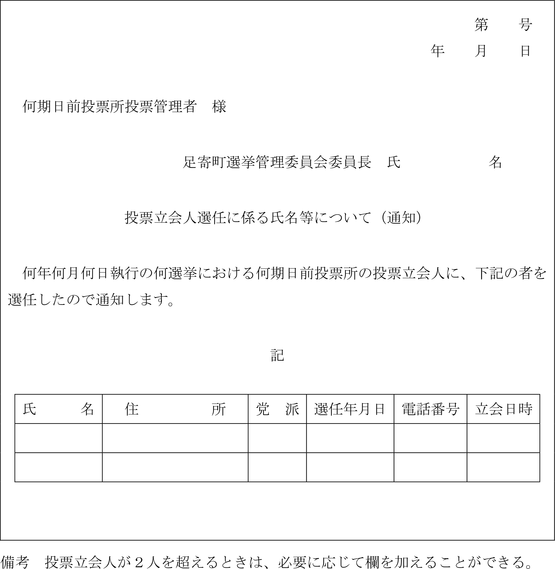 第　　号
年　　月　　日

何期日前投票所投票管理者　様

足寄町選挙管理委員会委員長　氏　　　　　名

投票立会人選任に係る氏名等について（通知）

何年何月何日執行の何選挙における何期日前投票所の投票立会人に、下記の者を選任したので通知します。

記

| 氏　　名 | 住　　　所 | 党　派 | 選任年月日 | 電話番号 | 立会日時 |
|---|---|---|---|---|---|
| | | | | | |
| | | | | | |

備考　投票立会人が２人を超えるときは、必要に応じて欄を加えることができる。